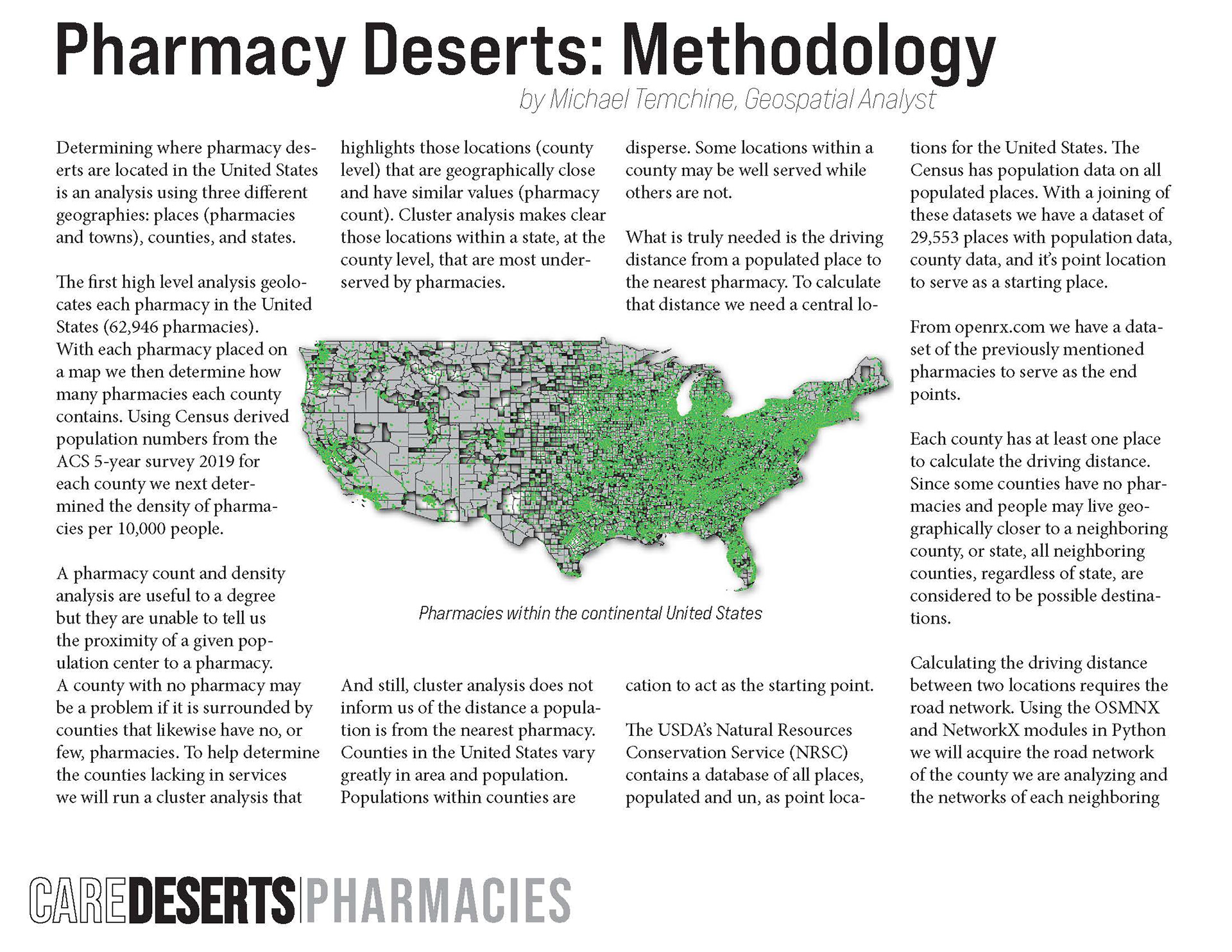 Pharmacy Deserts: Methodology

by Michael Temchine, Geospatial Analyst

Determining where pharmacy deserts are located in the United States is an analysis using three different geographies: places (pharmacies and towns), counties, and states.

The first high level analysis geolocates each pharmacy in the United States (62,946 pharmacies). With each pharmacy placed on a map we then determine how many pharmacies each county contains. Using Census derived population numbers from the ACS 5-year survey 2019 for each county we next determined the density of pharmacies per 10,000 people.

A pharmacy count and density analysis are useful to a degree but they are unable to tell us the proximity of a given population center to a pharmacy. A county with no pharmacy may be a problem if it is surrounded by counties that likewise have no, or few, pharmacies. To help determine the counties lacking in services we will run a cluster analysis that highlights those locations (county level) that are geographically close and have similar values (pharmacy count). Cluster analysis makes clear those locations within a state, at the county level, that are most underserved by pharmacies.

And still, cluster analysis does not inform us of the distance a population is from the nearest pharmacy. Counties in the United States vary greatly in area and population. Populations within counties are disperse. Some locations within a county may be well served while others are not.

What is truly needed is the driving distance from a populated place to the nearest pharmacy. To calculate that distance we need a central location to act as the starting point.

The USDA's Natural Resources Conservation Service (NRSC) contains a database of all places, populated and un, as point locations for the United States. The Census has population data on all populated places. With a joining of these datasets we have a dataset of 29,553 places with population data, county data, and it's point location to serve as a starting place.

From openrx.com we have a dataset of the previously mentioned pharmacies to serve as the end points.

Each county has at least one place to calculate the driving distance. Since some counties have no pharmacies and people may live geographically closer to a neighboring county, or state, all neighboring counties, regardless of state, are considered to be possible destinations.

Calculating the driving distance between two locations requires the road network. Using the OSMNX and NetworkX modules in Python we will acquire the road network of the county we are analyzing and the networks of each neighboring

Pharmacies within the continental United States

CAREDESERTS|PHARMACIES